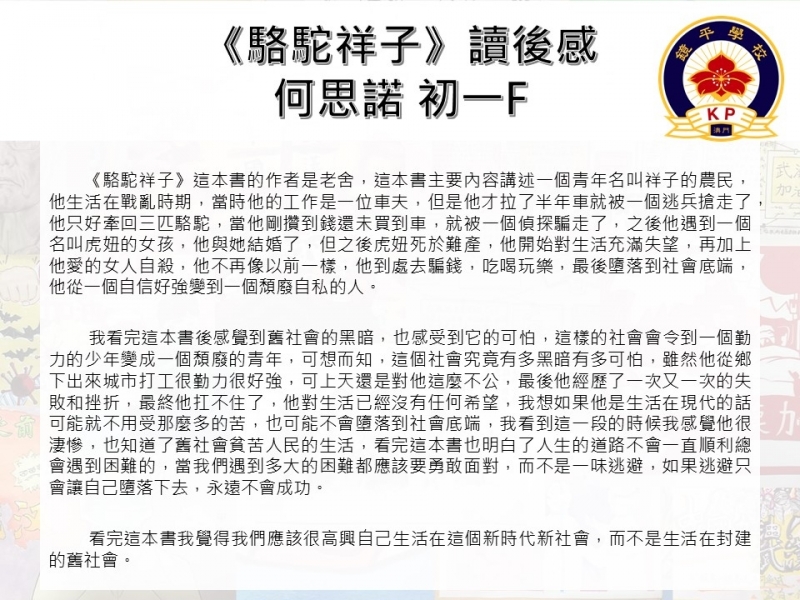 《駱駝祥子》讀後感
何思諾 初一F

鏡平學校
KP
澳門

《駱駝祥子》這本書的作者是老舍，這本書主要內容講述一個青年名叫祥子的農民，他生活在戰亂時期，當時他的工作是一位車夫，但是他才拉了半年車就被一個逃兵搶走了，他只好牽回三匹駱駝，當他剛攢到錢還未買到車，就被一個偵探騙走了，之後他遇到一個名叫虎妞的女孩，他與她結婚了，但之後虎妞死於難產，他開始對生活充滿失望，再加上他愛的女人自殺，他不再像以前一樣，他到處去騙錢，吃喝玩樂，最後墮落到社會底端，他從一個自信好強變到一個頹廢自私的人。

我看完這本書後感覺到舊社會的黑暗，也感受到它的可怕，這樣的社會會令到一個勤力的少年變成一個頹廢的青年，可想而知，這個社會究竟有多黑暗有多可怕，雖然他從鄉下出來城市打工很勤力很好強，可上天還是對他這麼不公，最後他經歷了一次又一次的失敗和挫折，最終他扛不住了，他對生活已經沒有任何希望，我想如果他是生活在現代的話可能就不用受那麼多的苦，也可能不會墮落到社會底端，我看到這一段的時候我感覺他很淒慘，也知道了舊社會貧苦人民的生活，看完這本書也明白了人生的道路不會一直順利總會遇到困難的，當我們遇到多大的困難都應該要勇敢面對，而不是一味逃避，如果逃避只會讓自己墮落下去，永遠不會成功。

看完這本書我覺得我們應該很高興自己生活在這個新時代新社會，而不是生活在封建的舊社會。